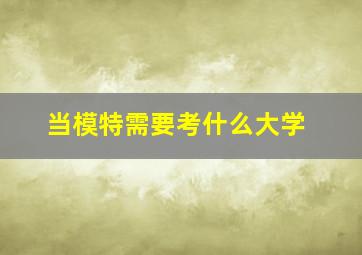 当模特需要考什么大学